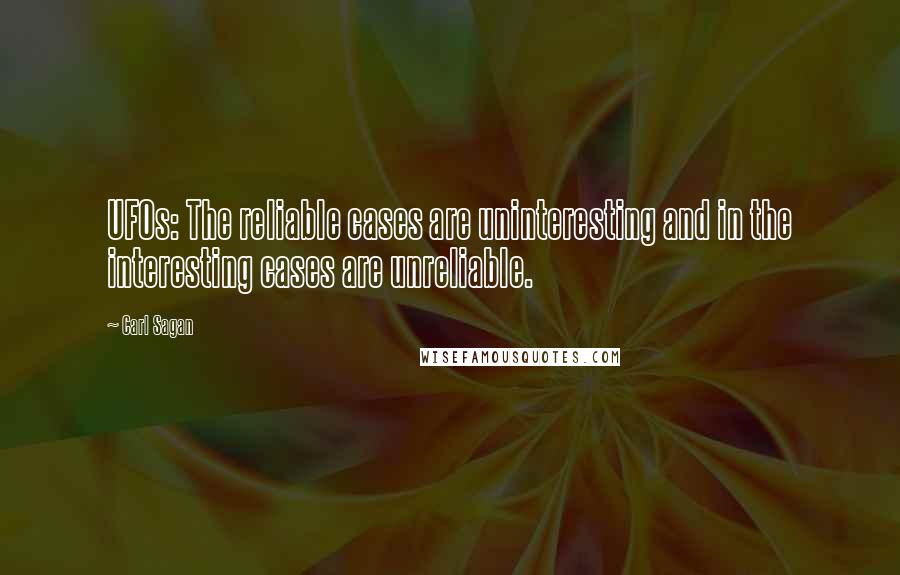 UFOs: The reliable cases are uninteresting and in the interesting cases are unreliable.

~ Carl Sagan

WISEFAMOUSQUOTES.COM